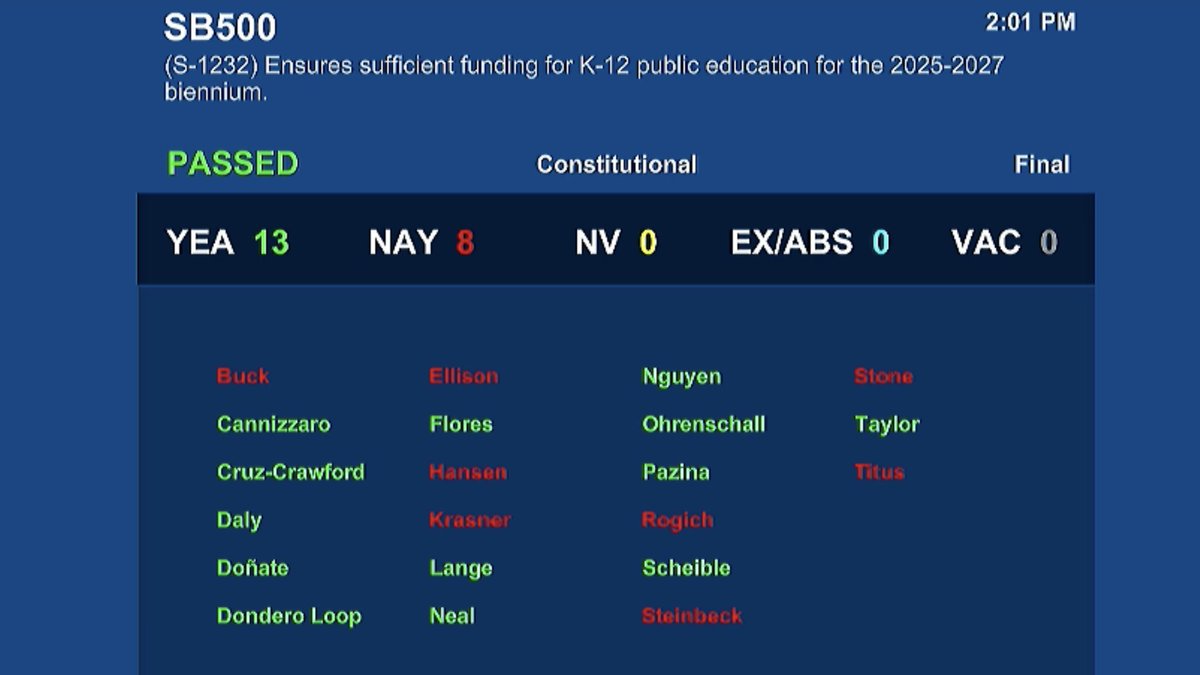 SB500

2:01 PM

(S-1232) Ensures sufficient funding for K-12 public education for the 2025-2027 biennium.

PASSED

Constitutional

Final

YEA 13 NAY 8 NV 0 EX/ABS 0 VAC 0

Buck
Cannizzaro
Cruz-Crawford
Daly
Doñate
Dondero Loop

Ellison
Flores
Hansen
Krasner
Lange
Neal

Nguyen
Ohrenschall
Pazina
Rogich
Scheible
Steinbeck

Stone
Taylor
Titus